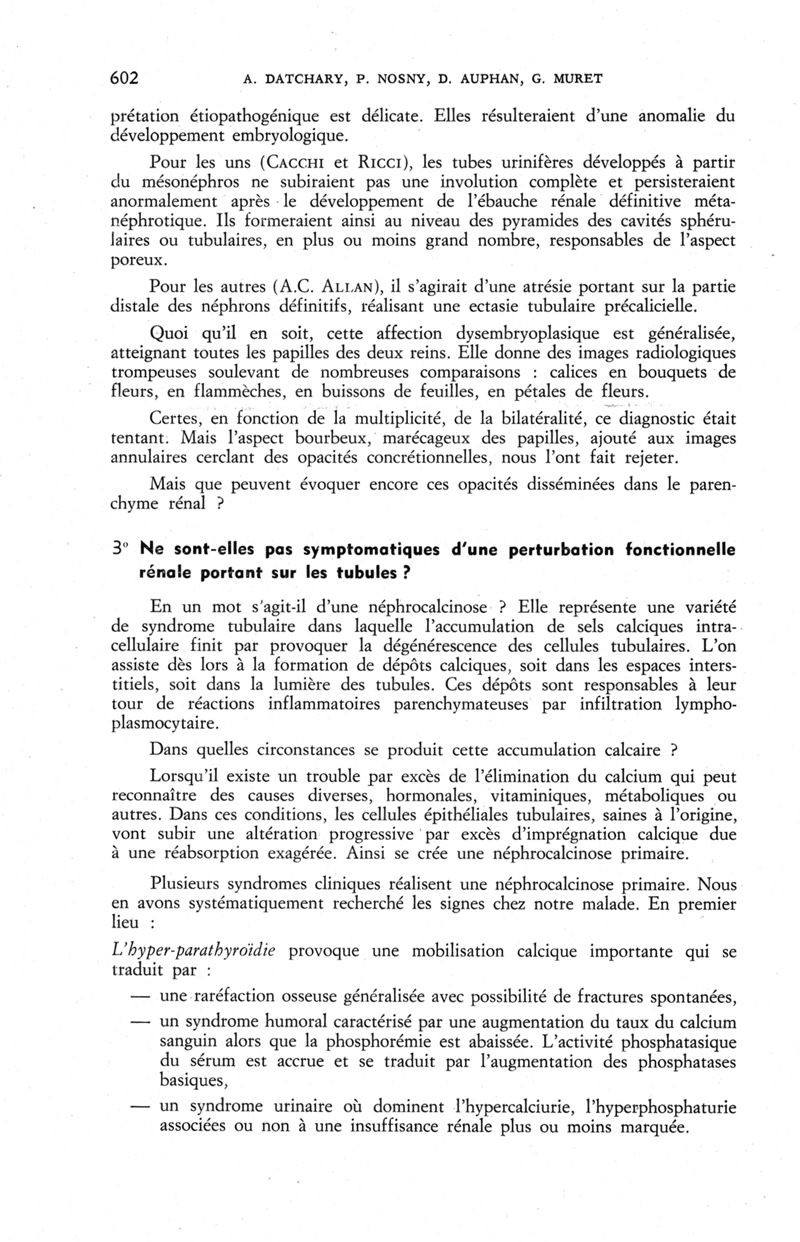 602 A. DATCHARY, P. NOSNY, D. AUPHAN, G. MURET

prétation étiopathogénique est délicate. Elles résulteraient d'une anomalie du développement embryologique.

Pour les uns (CACCHI et RICCI), les tubes urinifères développés à partir du mésonéphros ne subiraient pas une involution complète et persisteraient anormalement après le développement de l'ébauche rénale définitive métanéphrotique. Ils formeraient ainsi au niveau des pyramides des cavités sphérulaires ou tubulaires, en plus ou moins grand nombre, responsables de l'aspect poreux.

Pour les autres (A.C. ALLAN), il s'agirait d'une atrésie portant sur la partie distale des néphrons définitifs, réalisant une ectasie tubulaire précalicielle.

Quoi qu'il en soit, cette affection dysembryoplasique est généralisée, atteignant toutes les papilles des deux reins. Elle donne des images radiologiques trompeuses soulevant de nombreuses comparaisons : calices en bouquets de fleurs, en flammèches, en buissons de feuilles, en pétales de fleurs.

Certes, en fonction de la multiplicité, de la bilatéralité, ce diagnostic était tentant. Mais l'aspect bourbeux, marécageux des papilles, ajouté aux images annulaires cerclant des opacités concrétionnelles, nous l'ont fait rejeter.

Mais que peuvent évoquer encore ces opacités disséminées dans le parenchyme rénal ?

3° Ne sont-elles pas symptomatiques d'une perturbation fonctionnelle rénale portant sur les tubules ?

En un mot s'agit-il d'une néphrocalcinose ? Elle représente une variété de syndrome tubulaire dans laquelle l'accumulation de sels calciques intracellulaire finit par provoquer la dégénérescence des cellules tubulaires. L'on assiste dès lors à la formation de dépôts calciques, soit dans les espaces interstitiels, soit dans la lumière des tubules. Ces dépôts sont responsables à leur tour de réactions inflammatoires parenchymateuses par infiltration lymphoplasmocytaire.

Dans quelles circonstances se produit cette accumulation calcaire ?

Lorsqu'il existe un trouble par excès de l'élimination du calcium qui peut reconnaître des causes diverses, hormonales, vitaminiques, métaboliques ou autres. Dans ces conditions, les cellules épithéliales tubulaires, saines à l'origine, vont subir une altération progressive par excès d'imprégnation calcique due à une réabsorption exagérée. Ainsi se crée une néphrocalcinose primaire.

Plusieurs syndromes cliniques réalisent une néphrocalcinose primaire. Nous en avons systématiquement recherché les signes chez notre malade. En premier lieu :

L'hyper-parathyroïdie provoque une mobilisation calcique importante qui se traduit par :

— une raréfaction osseuse généralisée avec possibilité de fractures spontanées,

— un syndrome humoral caractérisé par une augmentation du taux du calcium sanguin alors que la phosphorémie est abaissée. L'activité phosphatasique du sérum est accrue et se traduit par l'augmentation des phosphatases basiques,

— un syndrome urinaire où dominent l'hypercalciurie, l'hyperphosphaturie associées ou non à une insuffisance rénale plus ou moins marquée.